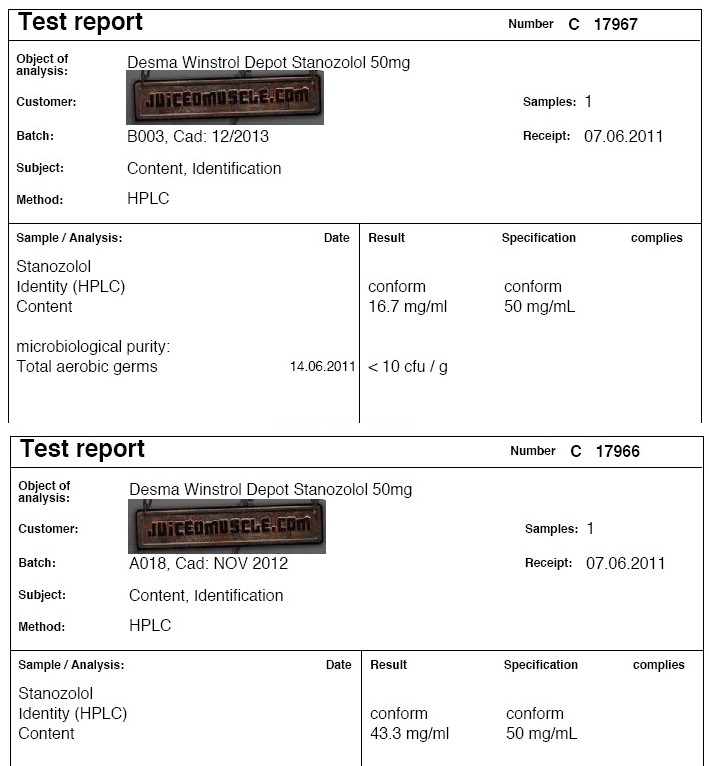 Test report

Number C 17967

Object of analysis: Desma Winstrol Depot Stanozolol 50mg

Customer: JUICEDMUSCLE.COM

Samples: 1

Batch: B003, Cad: 12/2013

Receipt: 07.06.2011

Subject: Content, Identification

Method: HPLC

| Sample / Analysis: | Date | Result | Specification | complies |
|---|---|---|---|---|
| Stanozolol | | | | |
| Identity (HPLC) | | conform | conform | |
| Content | | 16.7 mg/ml | 50 mg/mL | |
| microbiological purity: | | | | |
| Total aerobic germs | 14.06.2011 | < 10 cfu / g | | |

Test report

Number C 17966

Object of analysis: Desma Winstrol Depot Stanozolol 50mg

Customer: JUICEDMUSCLE.COM

Samples: 1

Batch: A018, Cad: NOV 2012

Receipt: 07.06.2011

Subject: Content, Identification

Method: HPLC

| Sample / Analysis: | Date | Result | Specification | complies |
|---|---|---|---|---|
| Stanozolol | | | | |
| Identity (HPLC) | | conform | conform | |
| Content | | 43.3 mg/ml | 50 mg/mL | |